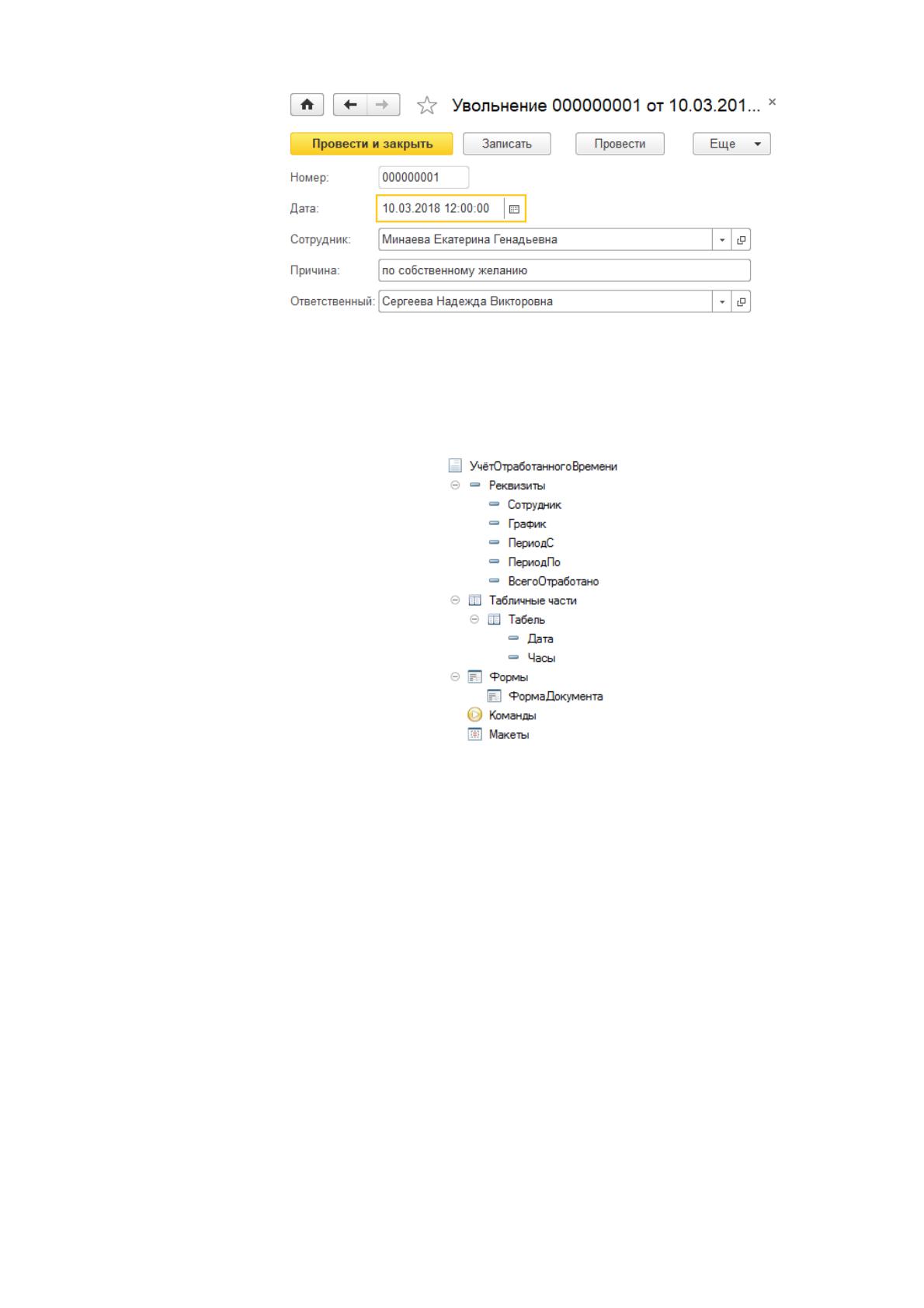 Увольнение 000000001 от 10.03.201... ×

Провести и закрыть  Записать  Провести  Еще

Номер: 000000001

Дата: 10.03.2018 12:00:00

Сотрудник: Минаева Екатерина Генадьевна

Причина: по собственному желанию

Ответственный: Сергеева Надежда Викторовна

УчётОтработанногоВремени
Реквизиты
Сотрудник
График
ПериодС
ПериодПо
ВсегоОтработано
Табличные части
Табель
Дата
Часы
Формы
ФормаДокумента
Команды
Макеты